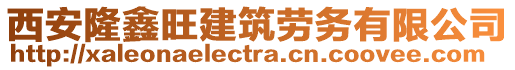 西安隆鑫旺建筑劳务有限公司
http://xaleonaelectra.cn.coovee.com